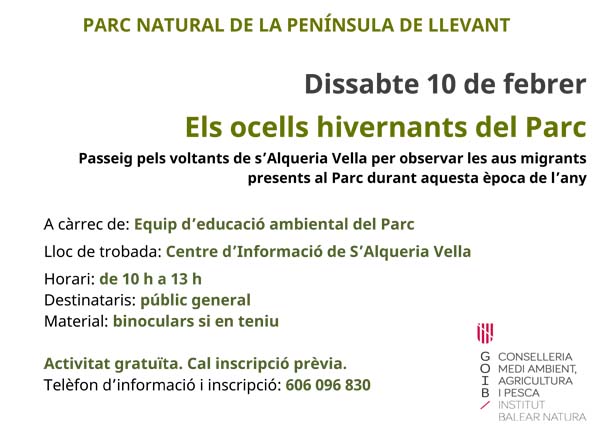 PARC NATURAL DE LA PENÍNSULA DE LLEVANT

Dissabte 10 de febrer

Els ocells hivernants del Parc

Passeig pels voltants de s'Alqueria Vella per observar les aus migrants presents al Parc durant aquesta època de l'any

A càrrec de: Equip d'educació ambiental del Parc

Lloc de trobada: Centre d'Informació de S'Alqueria Vella

Horari: de 10 h a 13 h
Destinataris: públic general
Material: binoculars si en teniu

Activitat gratuïta. Cal inscripció prèvia.
Telèfon d'informació i inscripció: 606 096 830

G O I B /
CONSELLERIA
MEDI AMBIENT,
AGRICULTURA
I PESCA
INSTITUT
BALEAR NATURA